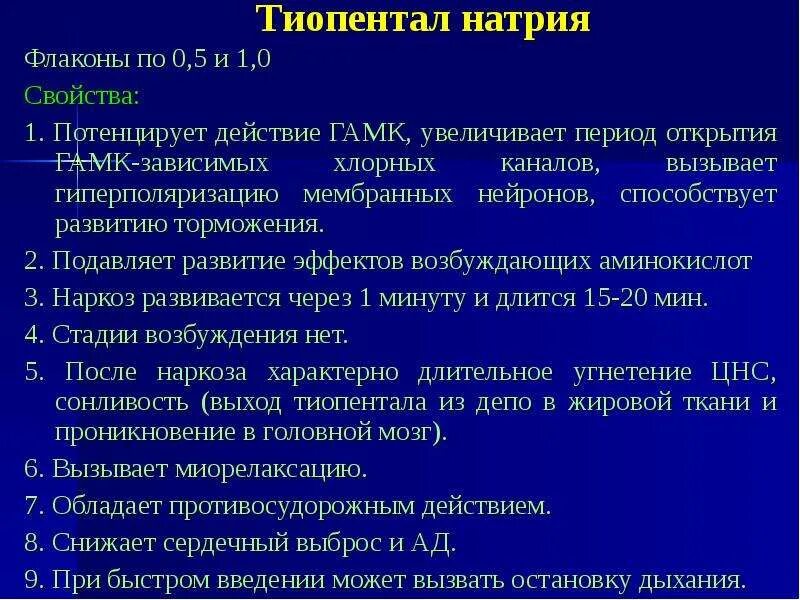 Тиопентал натрия

Флаконы по 0,5 и 1,0

Свойства:

1. Потенцирует действие ГАМК, увеличивает период открытия ГАМК-зависимых хлорных каналов, вызывает гиперполяризацию мембранных нейронов, способствует развитию торможения.

2. Подавляет развитие эффектов возбуждающих аминокислот

3. Наркоз развивается через 1 минуту и длится 15-20 мин.

4. Стадии возбуждения нет.

5. После наркоза характерно длительное угнетение ЦНС, сонливость (выход тиопентала из депо в жировой ткани и проникновение в головной мозг).

6. Вызывает миорелаксацию.

7. Обладает противосудорожным действием.

8. Снижает сердечный выброс и АД.

9. При быстром введении может вызвать остановку дыхания.